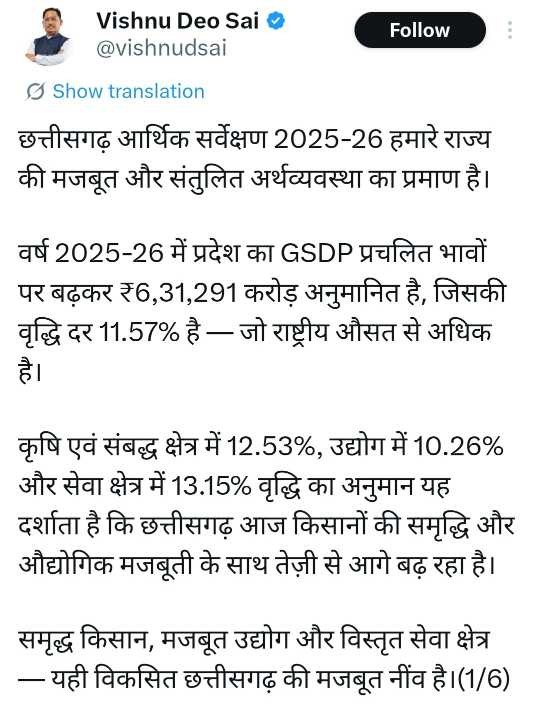 Vishnu Deo Sai
@vishnudsai

Follow

Show translation

छत्तीसगढ़ आर्थिक सर्वेक्षण 2025-26 हमारे राज्य की मजबूत और संतुलित अर्थव्यवस्था का प्रमाण है।

वर्ष 2025-26 में प्रदेश का GSDP प्रचलित भावों पर बढ़कर ₹6,31,291 करोड़ अनुमानित है, जिसकी वृद्धि दर 11.57% है — जो राष्ट्रीय औसत से अधिक है।

कृषि एवं संबद्ध क्षेत्र में 12.53%, उद्योग में 10.26% और सेवा क्षेत्र में 13.15% वृद्धि का अनुमान यह दर्शाता है कि छत्तीसगढ़ आज किसानों की समृद्धि और औद्योगिक मजबूती के साथ तेज़ी से आगे बढ़ रहा है।

समृद्ध किसान, मजबूत उद्योग और विस्तृत सेवा क्षेत्र — यही विकसित छत्तीसगढ़ की मजबूत नींव है।(1/6)